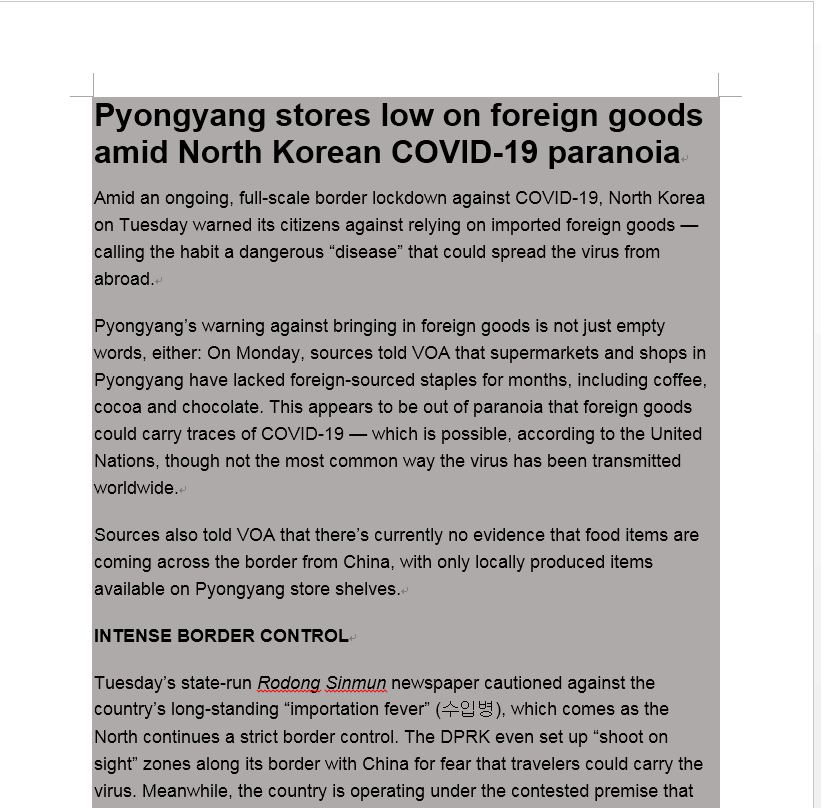 Pyongyang stores low on foreign goods amid North Korean COVID-19 paranoia

Amid an ongoing, full-scale border lockdown against COVID-19, North Korea on Tuesday warned its citizens against relying on imported foreign goods — calling the habit a dangerous “disease” that could spread the virus from abroad.

Pyongyang’s warning against bringing in foreign goods is not just empty words, either: On Monday, sources told VOA that supermarkets and shops in Pyongyang have lacked foreign-sourced staples for months, including coffee, cocoa and chocolate. This appears to be out of paranoia that foreign goods could carry traces of COVID-19 — which is possible, according to the United Nations, though not the most common way the virus has been transmitted worldwide.

Sources also told VOA that there’s currently no evidence that food items are coming across the border from China, with only locally produced items available on Pyongyang store shelves.

INTENSE BORDER CONTROL

Tuesday’s state-run Rodong Sinmun newspaper cautioned against the country’s long-standing “importation fever” (수입병), which comes as the North continues a strict border control. The DPRK even set up “shoot on sight” zones along its border with China for fear that travelers could carry the virus. Meanwhile, the country is operating under the contested premise that